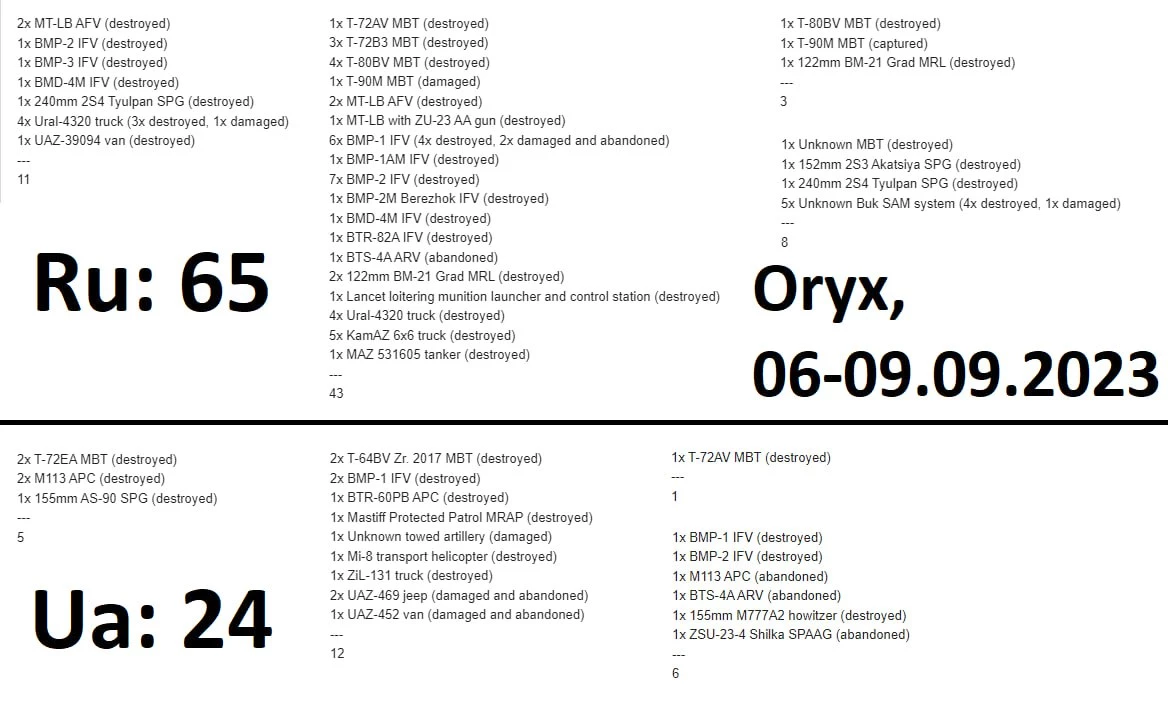 2x MT-LB AFV (destroyed)
1x BMP-2 IFV (destroyed)
1x BMP-3 IFV (destroyed)
1x BMD-4M IFV (destroyed)
1x 240mm 2S4 Tyulpan SPG (destroyed)
4x Ural-4320 truck (3x destroyed, 1x damaged)
1x UAZ-39094 van (destroyed)
---
11

Ru: 65

1x T-72AV MBT (destroyed)
3x T-72B3 MBT (destroyed)
4x T-80BV MBT (destroyed)
1x T-90M MBT (damaged)
2x MT-LB AFV (destroyed)
1x MT-LB with ZU-23 AA gun (destroyed)
6x BMP-1 IFV (4x destroyed, 2x damaged and abandoned)
1x BMP-1AM IFV (destroyed)
7x BMP-2 IFV (destroyed)
1x BMP-2M Berezhok IFV (destroyed)
1x BMD-4M IFV (destroyed)
1x BTR-82A IFV (destroyed)
1x BTS-4A ARV (abandoned)
2x 122mm BM-21 Grad MRL (destroyed)
1x Lancet loitering munition launcher and control station (destroyed)
4x Ural-4320 truck (destroyed)
5x KamAZ 6x6 truck (destroyed)
1x MAZ 531605 tanker (destroyed)
---
43

1x T-80BV MBT (destroyed)
1x T-90M MBT (captured)
1x 122mm BM-21 Grad MRL (destroyed)
---
3

1x Unknown MBT (destroyed)
1x 152mm 2S3 Akatsiya SPG (destroyed)
1x 240mm 2S4 Tyulpan SPG (destroyed)
5x Unknown Buk SAM system (4x destroyed, 1x damaged)
---
8

Oryx,
06-09.09.2023

2x T-72EA MBT (destroyed)
2x M113 APC (destroyed)
1x 155mm AS-90 SPG (destroyed)
---
5

Ua: 24

2x T-64BV Zr. 2017 MBT (destroyed)
2x BMP-1 IFV (destroyed)
1x BTR-60PB APC (destroyed)
1x Mastiff Protected Patrol MRAP (destroyed)
1x Unknown towed artillery (damaged)
1x Mi-8 transport helicopter (destroyed)
1x ZiL-131 truck (destroyed)
2x UAZ-469 jeep (damaged and abandoned)
1x UAZ-452 van (damaged and abandoned)
---
12

1x T-72AV MBT (destroyed)
---
1

1x BMP-1 IFV (destroyed)
1x BMP-2 IFV (destroyed)
1x M113 APC (abandoned)
1x BTS-4A ARV (abandoned)
1x 155mm M777A2 howitzer (destroyed)
1x ZSU-23-4 Shilka SPAAG (abandoned)
---
6